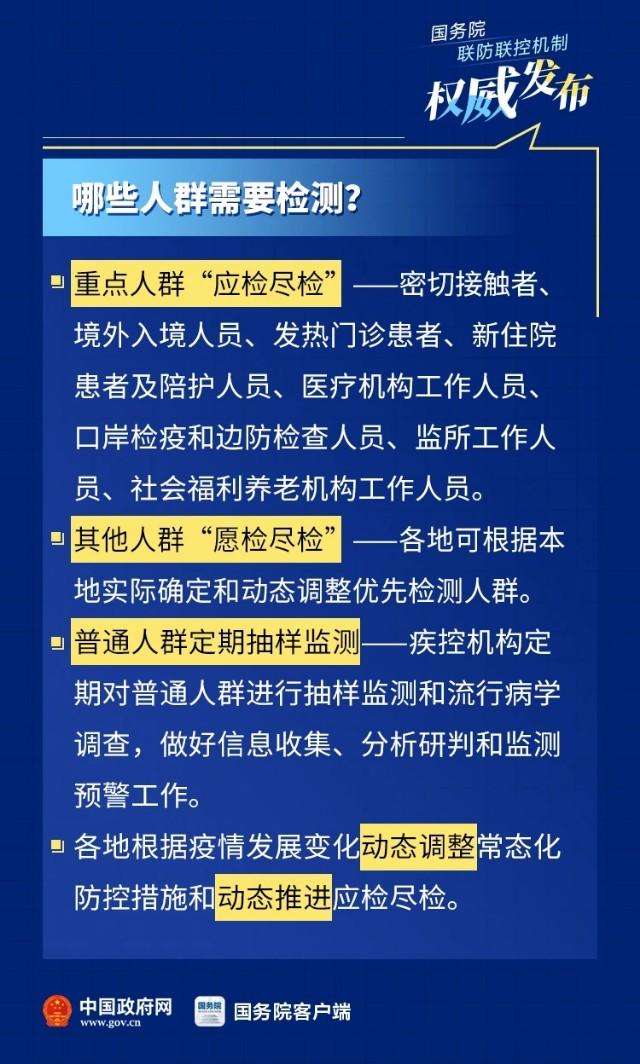 国务院
联防联控机制
权威发布

哪些人群需要检测？

重点人群“应检尽检”——密切接触者、境外入境人员、发热门诊患者、新住院患者及陪护人员、医疗机构工作人员、口岸检疫和边防检查人员、监所工作人员、社会福利养老机构工作人员。

其他人群“愿检尽检”——各地可根据本地实际确定和动态调整优先检测人群。

普通人群定期抽样监测——疾控机构定期对普通人群进行抽样监测和流行病学调查，做好信息收集、分析研判和监测预警工作。

各地根据疫情发展变化动态调整常态化防控措施和动态推进应检尽检。

中国政府网
www.gov.cn
国务院
国务院客户端